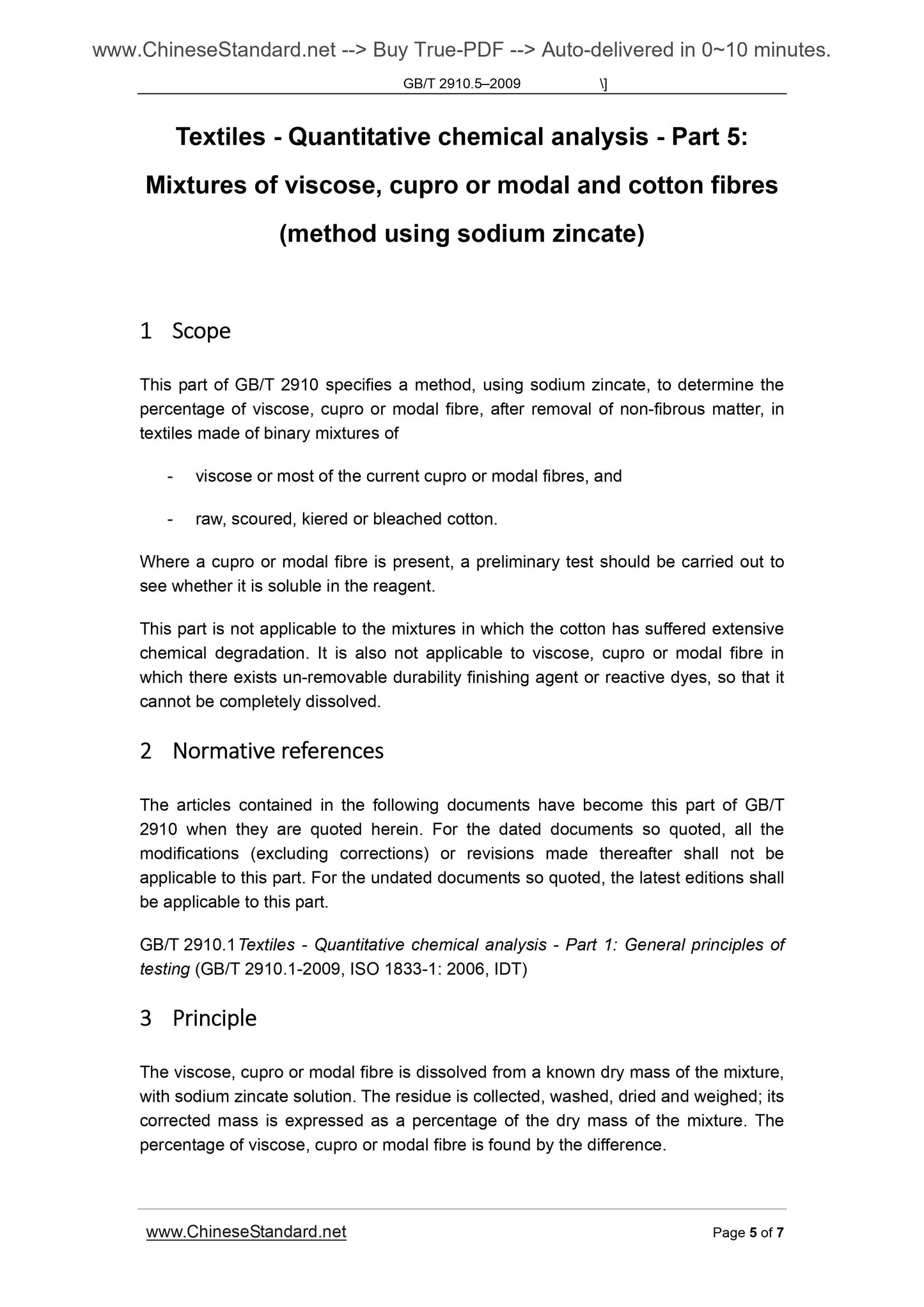 www.ChineseStandard.net --> Buy True-PDF --> Auto-delivered in 0~10 minutes.

GB/T 2910.5–2009 \]

Textiles - Quantitative chemical analysis - Part 5: Mixtures of viscose, cupro or modal and cotton fibres (method using sodium zincate)

1 Scope

This part of GB/T 2910 specifies a method, using sodium zincate, to determine the percentage of viscose, cupro or modal fibre, after removal of non-fibrous matter, in textiles made of binary mixtures of

- viscose or most of the current cupro or modal fibres, and

- raw, scoured, kiered or bleached cotton.

Where a cupro or modal fibre is present, a preliminary test should be carried out to see whether it is soluble in the reagent.

This part is not applicable to the mixtures in which the cotton has suffered extensive chemical degradation. It is also not applicable to viscose, cupro or modal fibre in which there exists un-removable durability finishing agent or reactive dyes, so that it cannot be completely dissolved.

2 Normative references

The articles contained in the following documents have become this part of GB/T 2910 when they are quoted herein. For the dated documents so quoted, all the modifications (excluding corrections) or revisions made thereafter shall not be applicable to this part. For the undated documents so quoted, the latest editions shall be applicable to this part.

GB/T 2910.1 Textiles - Quantitative chemical analysis - Part 1: General principles of testing (GB/T 2910.1-2009, ISO 1833-1: 2006, IDT)

3 Principle

The viscose, cupro or modal fibre is dissolved from a known dry mass of the mixture, with sodium zincate solution. The residue is collected, washed, dried and weighed; its corrected mass is expressed as a percentage of the dry mass of the mixture. The percentage of viscose, cupro or modal fibre is found by the difference.

www.ChineseStandard.net Page 5 of 7